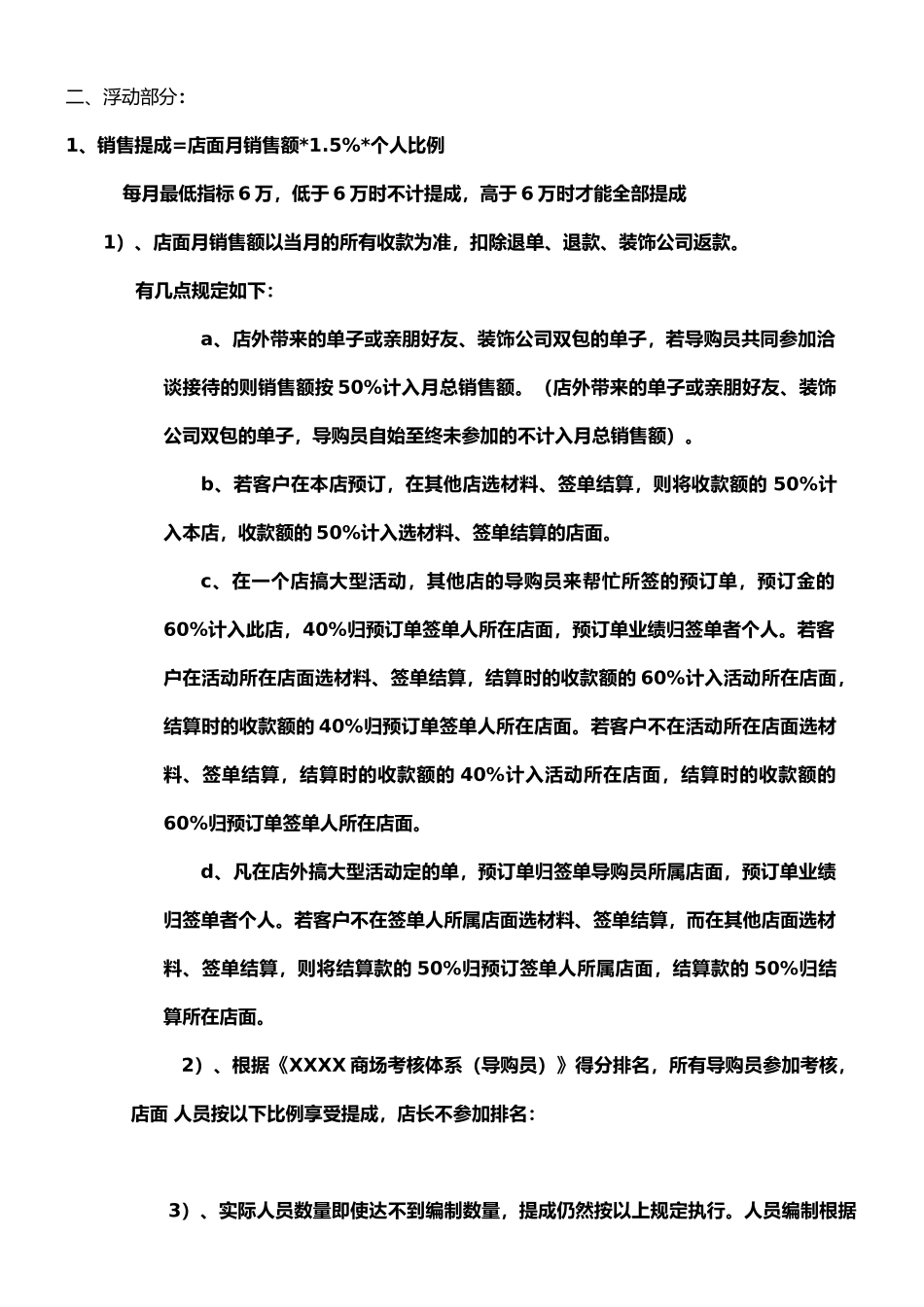 二、浮动部分：

1、销售提成=店面月销售额*1.5%*个人比例

每月最低指标 6 万，低于 6 万时不计提成，高于 6 万时才能全部提成

1）、店面月销售额以当月的所有收款为准，扣除退单、退款、装饰公司返款。

有几点规定如下：

a、店外带来的单子或亲朋好友、装饰公司双包的单子，若导购员共同参加洽谈接待的则销售额按 50%计入月总销售额。（店外带来的单子或亲朋好友、装饰公司双包的单子，导购员自始至终未参加的不计入月总销售额）。

b、若客户在本店预订，在其他店选材料、签单结算，则将收款额的 50%计入本店，收款额的 50%计入选材料、签单结算的店面。

c、在一个店搞大型活动，其他店的导购员来帮忙所签的预订单，预订金的 60%计入此店，40%归预订单签单人所在店面，预订单业绩归签单者个人。若客户在活动所在店面选材料、签单结算，结算时的收款额的 60%计入活动所在店面，结算时的收款额的 40%归预订单签单人所在店面。若客户不在活动所在店面选材料、签单结算，结算时的收款额的 40%计入活动所在店面，结算时的收款额的 60%归预订单签单人所在店面。

d、凡在店外搞大型活动定的单，预订单归签单导购员所属店面，预订单业绩归签单者个人。若客户不在签单人所属店面选材料、签单结算，而在其他店面选材料、签单结算，则将结算款的 50%归预订签单人所属店面，结算款的 50%归结算所在店面。

2）、根据《XXXX 商场考核体系（导购员）》得分排名，所有导购员参加考核，店面 人员按以下比例享受提成，店长不参加排名：

3）、实际人员数量即使达不到编制数量，提成仍然按以上规定执行。人员编制根据